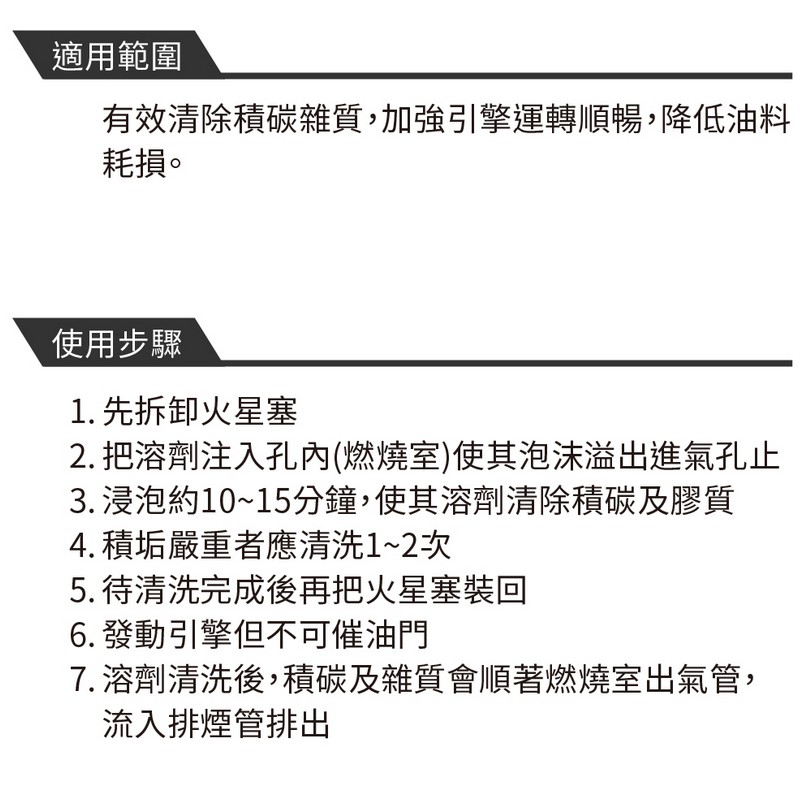 適用範圍

有效清除積碳雜質，加強引擎運轉順暢，降低油料耗損。

使用步驟

1. 先拆卸火星塞
2. 把溶劑注入孔內(燃燒室)使其泡沫溢出進氣孔止
3. 浸泡約10~15分鐘，使其溶劑清除積碳及膠質
4. 積垢嚴重者應清洗1~2次
5. 待清洗完成後再把火星塞裝回
6. 發動引擎但不可催油門
7. 溶劑清洗後，積碳及雜質會順著燃燒室出氣管，流入排煙管排出